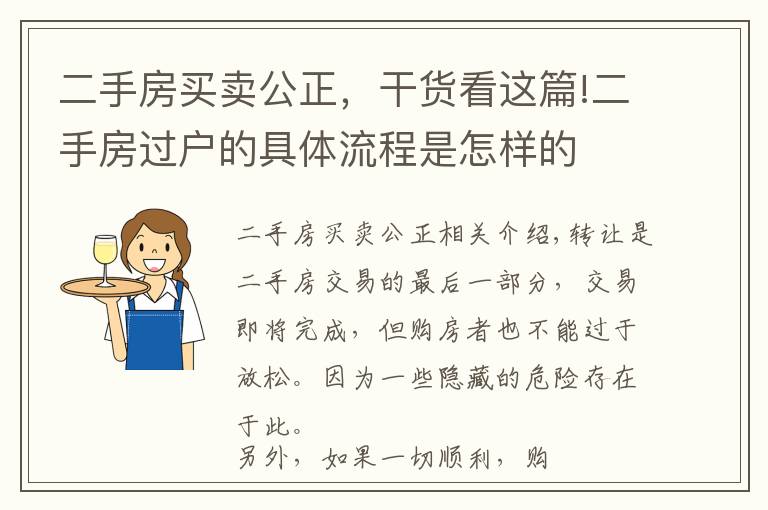 二手房买卖公正，干货看这篇!二手房过户的具体流程是怎样的

二手房买卖公正相关介绍,转让是二手房交易的最后一部分，交易即将完成，但购房者也不能过于放松。因为一些隐藏的危险存在于此。
另外，如果一切顺利，购